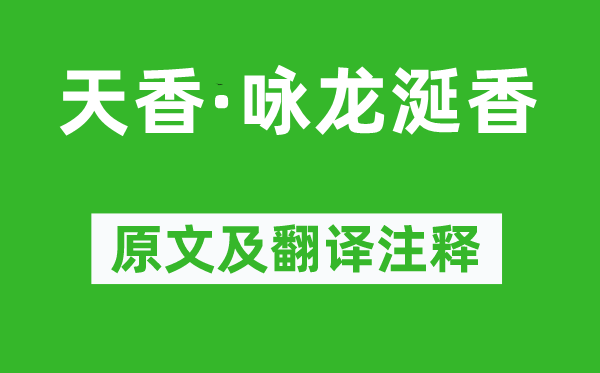 天香·咏龙涎香

原文及翻译注释